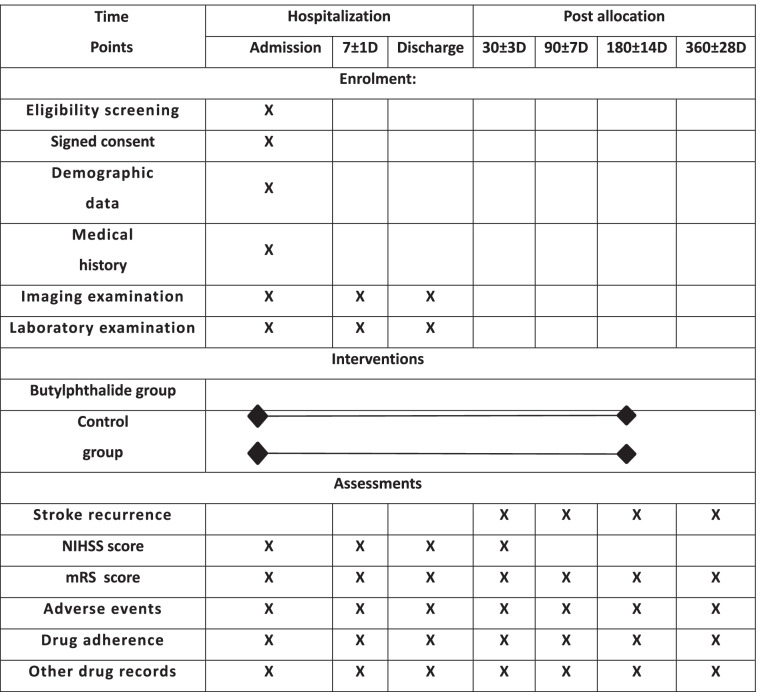 | Time Points | Hospitalization | | | Post allocation | | | |
|---|---|---|---|---|---|---|---|
| | Admission | 7±1D | Discharge | 30±3D | 90±7D | 180±14D | 360±28D |
| Enrolment: | | | | | | | |
| Eligibility screening | X | | | | | | |
| Signed consent | X | | | | | | |
| Demographic data | X | | | | | | |
| Medical history | X | | | | | | |
| Imaging examination | X | X | X | | | | |
| Laboratory examination | X | X | X | | | | |
| Interventions | | | | | | | |
| Butylphthalide group | | | | | | | |
| Control group | | | | | | | |
| Assessments | | | | | | | |
| Stroke recurrence | | | | X | X | X | X |
| NIHSS score | X | X | X | X | | | |
| mRS score | X | X | X | X | X | X | X |
| Adverse events | X | X | X | X | X | X | X |
| Drug adherence | X | X | X | X | X | X | X |
| Other drug records | X | X | X | X | X | X | X |